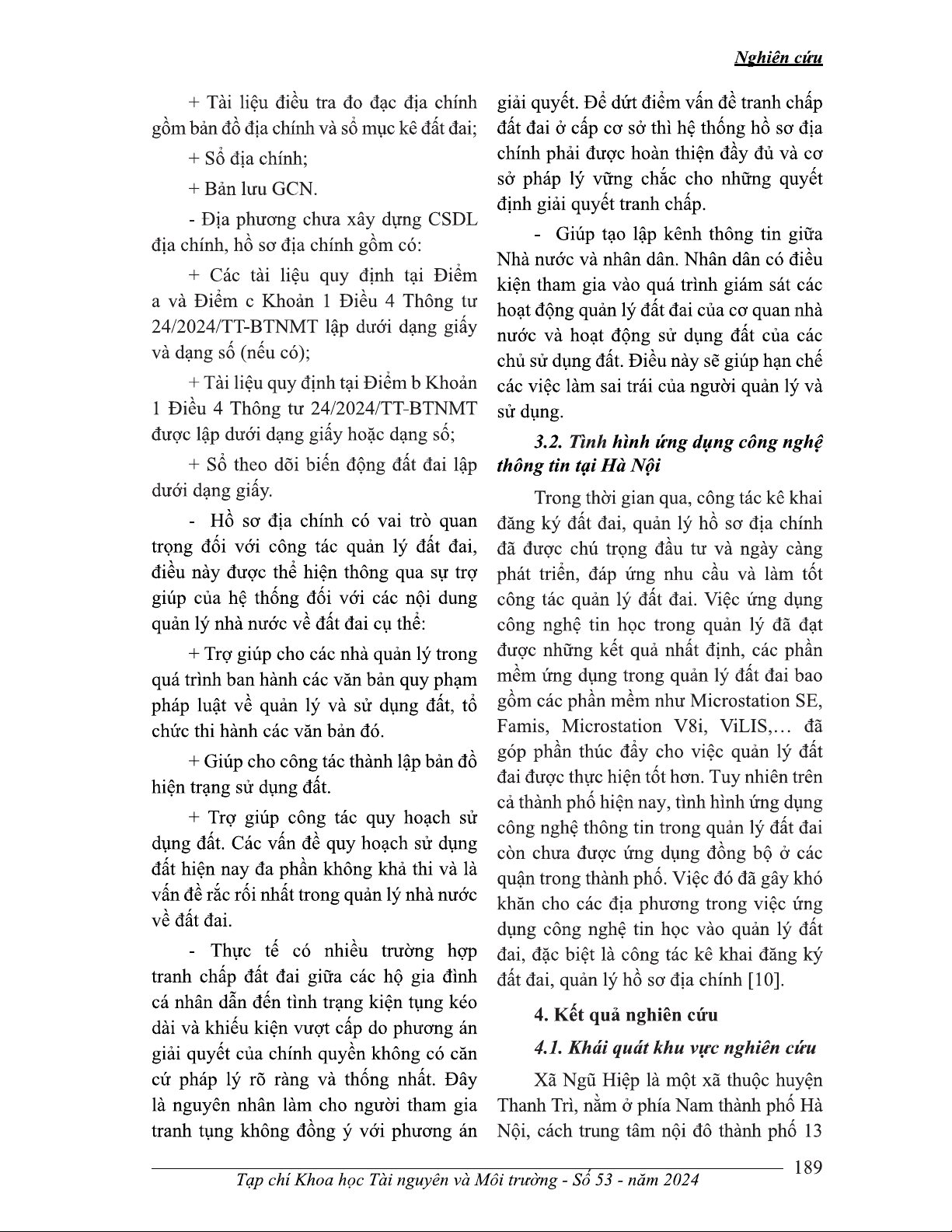 Nghiên cứu

+ Tài liệu điều tra đo đạc địa chính gồm bản đồ địa chính và sổ mục kê đất đai;

+ Sổ địa chính;

+ Bản lưu GCN.

- Địa phương chưa xây dựng CSDL địa chính, hồ sơ địa chính gồm có:

+ Các tài liệu quy định tại Điểm a và Điểm c Khoản 1 Điều 4 Thông tư 24/2024/TT-BTNMT lập dưới dạng giấy và dạng số (nếu có);

+ Tài liệu quy định tại Điểm b Khoản 1 Điều 4 Thông tư 24/2024/TT-BTNMT được lập dưới dạng giấy hoặc dạng số;

+ Sổ theo dõi biến động đất đai lập dưới dạng giấy.

- Hồ sơ địa chính có vai trò quan trọng đối với công tác quản lý đất đai, điều này được thể hiện thông qua sự trợ giúp của hệ thống đối với các nội dung quản lý nhà nước về đất đai cụ thể:

+ Trợ giúp cho các nhà quản lý trong quá trình ban hành các văn bản quy phạm pháp luật về quản lý và sử dụng đất, tổ chức thi hành các văn bản đó.

+ Giúp cho công tác thành lập bản đồ hiện trạng sử dụng đất.

+ Trợ giúp công tác quy hoạch sử dụng đất. Các vấn đề quy hoạch sử dụng đất hiện nay đa phần không khả thi và là vấn đề rắc rối nhất trong quản lý nhà nước về đất đai.

- Thực tế có nhiều trường hợp tranh chấp đất đai giữa các hộ gia đình cá nhân dẫn đến tình trạng kiện tụng kéo dài và khiếu kiện vượt cấp do phương án giải quyết của chính quyền không có căn cứ pháp lý rõ ràng và thống nhất. Đây là nguyên nhân làm cho người tham gia tranh tụng không đồng ý với phương án giải quyết. Để dứt điểm vấn đề tranh chấp đất đai ở cấp cơ sở thì hệ thống hồ sơ địa chính phải được hoàn thiện đầy đủ và cơ sở pháp lý vững chắc cho những quyết định giải quyết tranh chấp.

- Giúp tạo lập kênh thông tin giữa Nhà nước và nhân dân. Nhân dân có điều kiện tham gia vào quá trình giám sát các hoạt động quản lý đất đai của cơ quan nhà nước và hoạt động sử dụng đất của các chủ sử dụng đất. Điều này sẽ giúp hạn chế các việc làm sai trái của người quản lý và sử dụng.

3.2. Tình hình ứng dụng công nghệ thông tin tại Hà Nội

Trong thời gian qua, công tác kê khai đăng ký đất đai, quản lý hồ sơ địa chính đã được chú trọng đầu tư và ngày càng phát triển, đáp ứng nhu cầu và làm tốt công tác quản lý đất đai. Việc ứng dụng công nghệ tin học trong quản lý đã đạt được những kết quả nhất định, các phần mềm ứng dụng trong quản lý đất đai bao gồm các phần mềm như Microstation SE, Famis, Microstation V8i, ViLIS,… đã góp phần thúc đẩy cho việc quản lý đất đai được thực hiện tốt hơn. Tuy nhiên trên cả thành phố hiện nay, tình hình ứng dụng công nghệ thông tin trong quản lý đất đai còn chưa được ứng dụng đồng bộ ở các quận trong thành phố. Việc đó đã gây khó khăn cho các địa phương trong việc ứng dụng công nghệ tin học vào quản lý đất đai, đặc biệt là công tác kê khai đăng ký đất đai, quản lý hồ sơ địa chính [10].

4. Kết quả nghiên cứu

4.1. Khái quát khu vực nghiên cứu

Xã Ngũ Hiệp là một xã thuộc huyện Thanh Trì, nằm ở phía Nam thành phố Hà Nội, cách trung tâm nội đô thành phố 13

189

Tạp chí Khoa học Tài nguyên và Môi trường - Số 53 - năm 2024